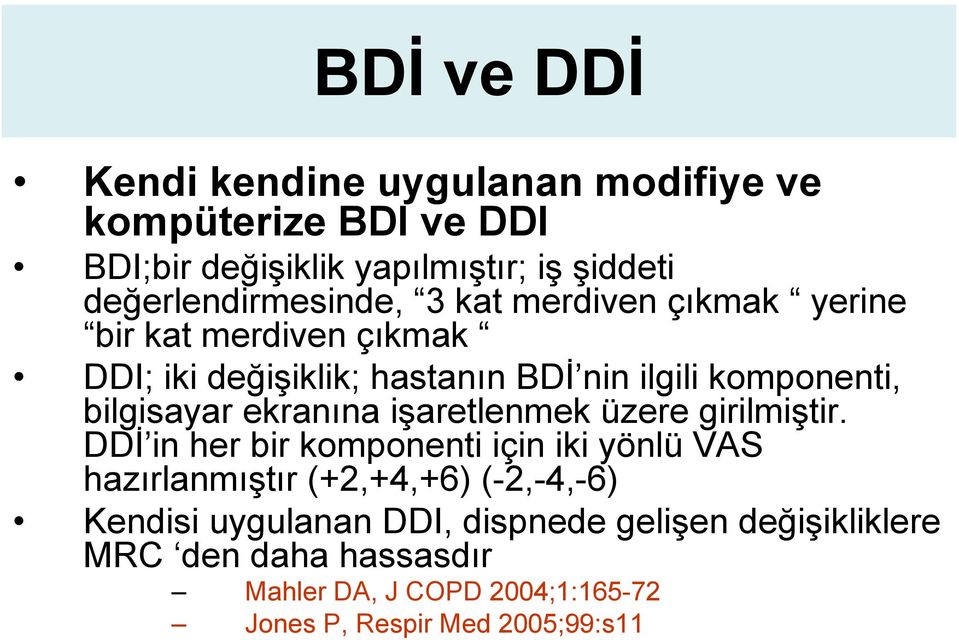 BDİ ve DDİ

• Kendi kendine uygulanan modifiye ve kompüterize BDI ve DDI

• BDI;bir değişiklik yapılmıştır; iş şiddeti değerlendirmesinde, “3 kat merdiven çıkmak “ yerine “bir kat merdiven çıkmak “

• DDI; iki değişiklik; hastanın BDİ’nin ilgili komponenti, bilgisayar ekranına işaretlenmek üzere girilmiştir. DDİ’in her bir komponenti için iki yönlü VAS hazırlanmıştır (+2,+4,+6) (-2,-4,-6)

• Kendisi uygulanan DDI, dispnede gelişen değişikliklere MRC ‘den daha hassasdır

– Mahler DA, J COPD 2004;1:165-72

– Jones P, Respir Med 2005;99:s11